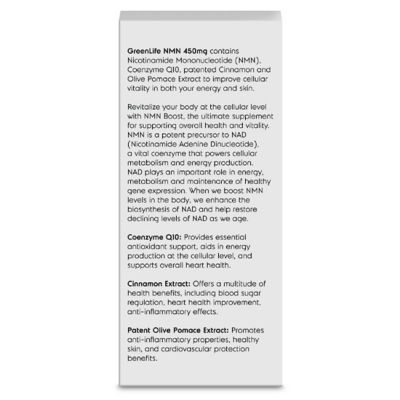 GreenLife NMN 450mg contains Nicotinamide Mononucleotide (NMN), Coenzyme Q10, patented Cinnamon and Olive Pomace Extract to improve cellular vitality in both your energy and skin.

Revitalize your body at the cellular level with NMN Boost, the ultimate supplement for supporting overall health and vitality. NMN is a potent precursor to NAD (Nicotinamide Adenine Dinucleotide), a vital coenzyme that powers cellular metabolism and energy production. NAD plays an important role in energy, metabolism and maintenance of healthy gene expression. When we boost NMN levels in the body, we enhance the biosynthesis of NAD and help restore declining levels of NAD as we age.

Coenzyme Q10: Provides essential antioxidant support, aids in energy production at the cellular level, and supports overall heart health.

Cinnamon Extract: Offers a multitude of health benefits, including blood sugar regulation, heart health improvement, anti-inflammatory effects.

Patent Olive Pomace Extract: Promotes anti-inflammatory properties, healthy skin, and cardiovascular protection benefits.